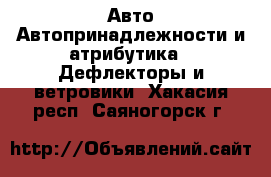 Авто Автопринадлежности и атрибутика Дефлекторы и ветровики Хакасия респ Саяногорск г

http://Объявлений.сайт